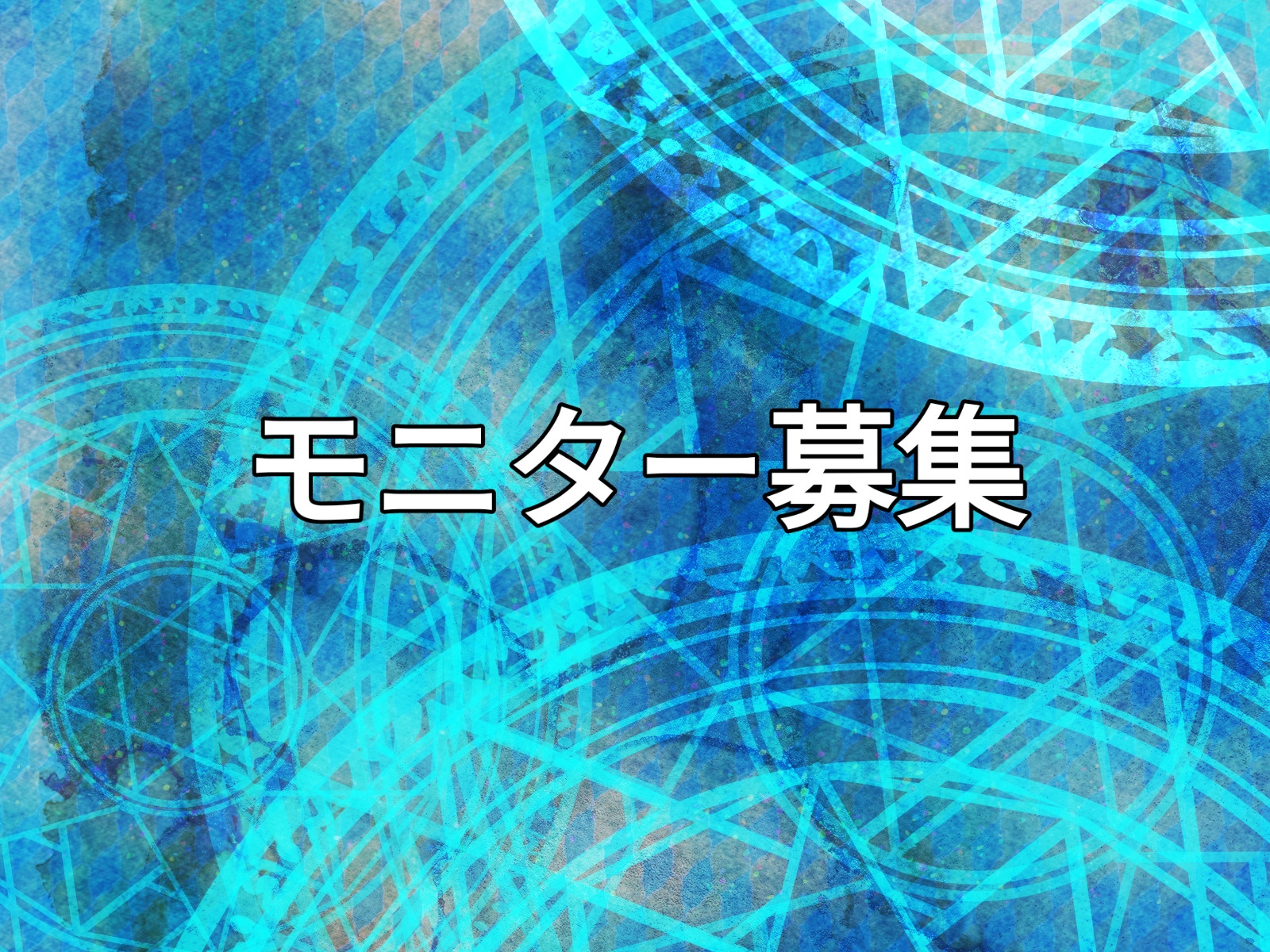 モニター募集